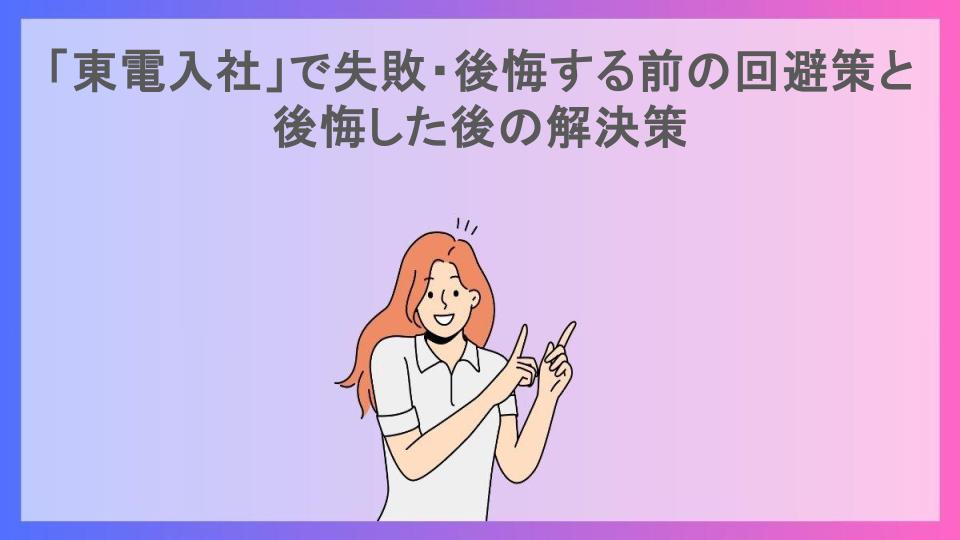 「東電入社」で失敗・後悔する前の回避策と後悔した後の解決策